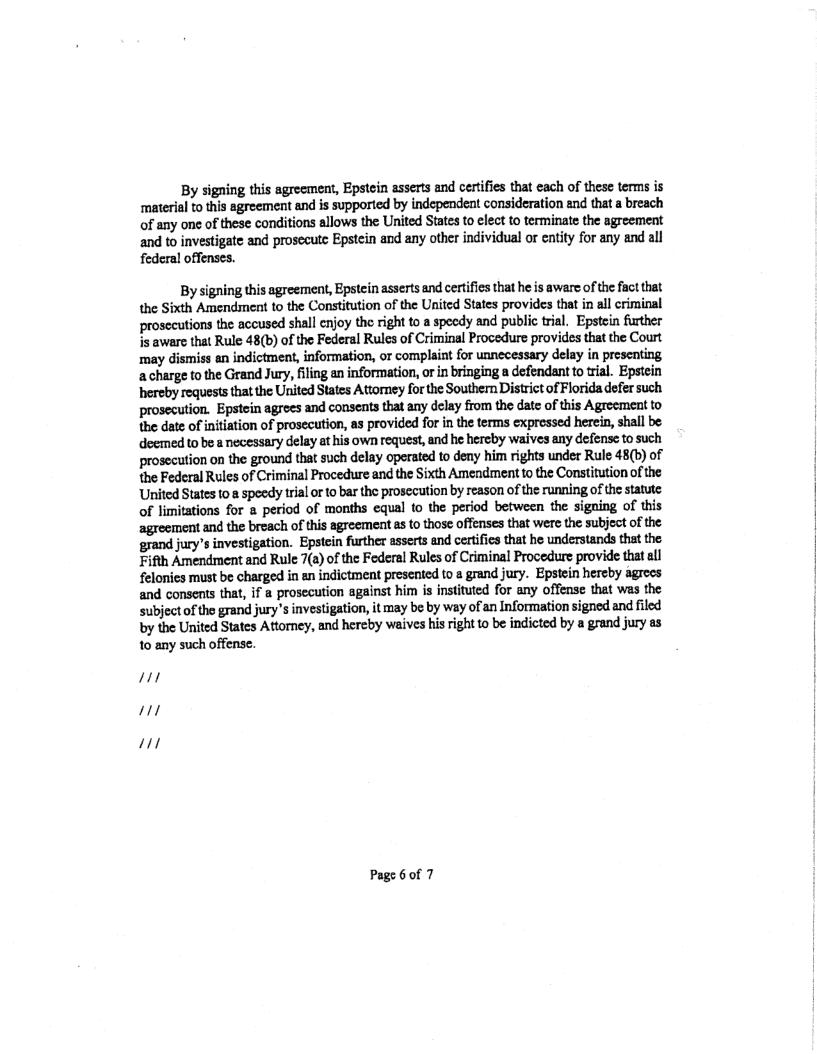 By signing this agreement, Epstein asserts and certifies that each of these terms is material to this agreement and is supported by independent consideration and that a breach of any one of these conditions allows the United States to elect to terminate the agreement and to investigate and prosecute Epstein and any other individual or entity for any and all federal offenses.

By signing this agreement, Epstein asserts and certifies that he is aware of the fact that the Sixth Amendment to the Constitution of the United States provides that in all criminal prosecutions the accused shall enjoy the right to a speedy and public trial. Epstein further is aware that Rule 48(b) of the Federal Rules of Criminal Procedure provides that the Court may dismiss an indictment, information, or complaint for unnecessary delay in presenting a charge to the Grand Jury, filing an information, or in bringing a defendant to trial. Epstein hereby requests that the United States Attorney for the Southern District of Florida defer such prosecution. Epstein agrees and consents that any delay from the date of this Agreement to the date of initiation of prosecution, as provided for in the terms expressed herein, shall be deemed to be a necessary delay at his own request, and he hereby waives any defense to such prosecution on the ground that such delay operated to deny him rights under Rule 48(b) of the Federal Rules of Criminal Procedure and the Sixth Amendment to the Constitution of the United States to a speedy trial or to bar the prosecution by reason of the running of the statute of limitations for a period of months equal to the period between the signing of this agreement and the breach of this agreement as to those offenses that were the subject of the grand jury's investigation. Epstein further asserts and certifies that he understands that the Fifth Amendment and Rule 7(a) of the Federal Rules of Criminal Procedure provide that all felonies must be charged in an indictment presented to a grand jury. Epstein hereby agrees and consents that, if a prosecution against him is instituted for any offense that was the subject of the grand jury's investigation, it may be by way of an Information signed and filed by the United States Attorney, and hereby waives his right to be indicted by a grand jury as to any such offense.

///

///

///

Page 6 of 7